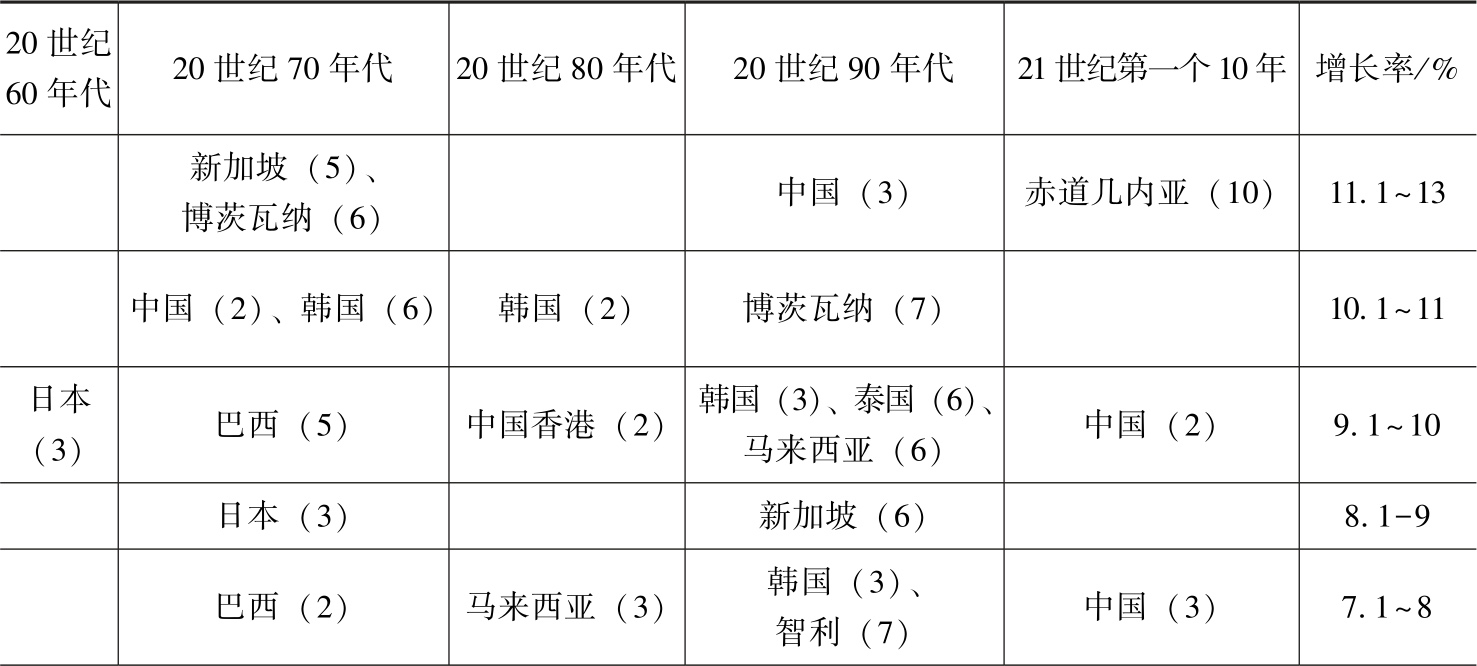 | 20世纪60年代 | 20世纪70年代 | 20世纪80年代 | 20世纪90年代 | 21世纪第一个10年 | 增长率/% |
|---|---|---|---|---|---|
|  | 新加坡（5）、博茨瓦纳（6） |  | 中国（3） | 赤道几内亚（10） | 11.1~13 |
|  | 中国（2）、韩国（6） | 韩国（2） | 博茨瓦纳（7） |  | 10.1~11 |
| 日本（3） | 巴西（5） | 中国香港（2） | 韩国（3）、泰国（6）、马来西亚（6） | 中国（2） | 9.1~10 |
|  | 日本（3） |  | 新加坡（6） |  | 8.1-9 |
|  | 巴西（2） | 马来西亚（3） | 韩国（3）、智利（7） | 中国（3） | 7.1~8 |